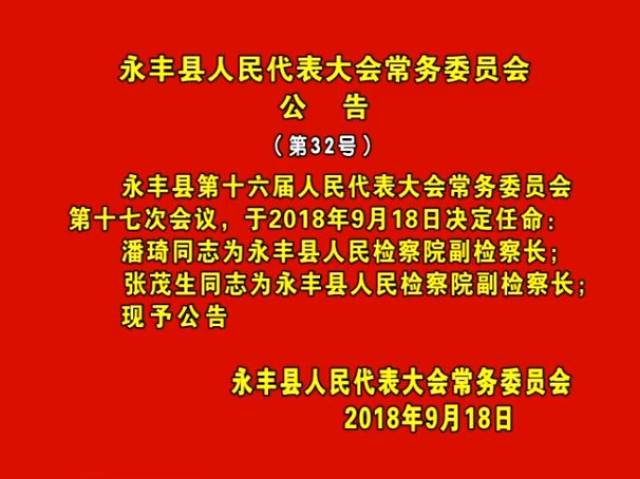 永丰县人民代表大会常务委员会
公　告
（第32号）

永丰县第十六届人民代表大会常务委员会第十七次会议，于2018年9月18日决定任命：
潘琦同志为永丰县人民检察院副检察长；
张茂生同志为永丰县人民检察院副检察长；
现予公告

永丰县人民代表大会常务委员会
2018年9月18日